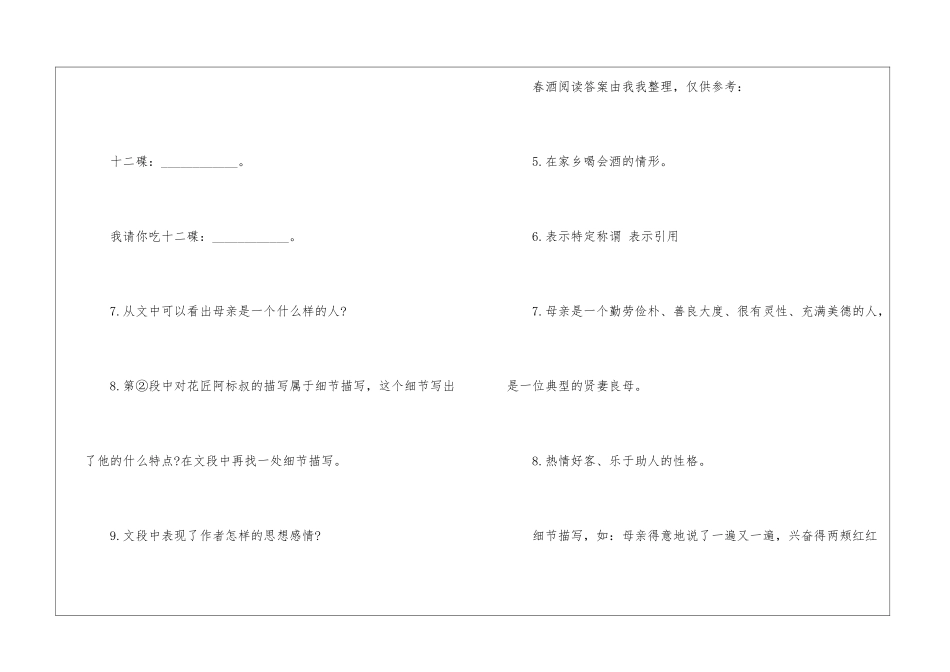 十二碟：____。

我请你吃十二碟：____。

7.从文中可以看出母亲是一个什么样的人?

8.第②段中对花匠阿标叔的描写属于细节描写，这个细节写出了他的什么特点?在文段中再找一处细节描写。

9.文段中表现了作者怎样的思想感情?

春酒阅读答案由我我整理，仅供参考：

5.在家乡喝会酒的情形。

6.表示特定称谓 表示引用

7.母亲是一个勤劳俭朴、善良大度、很有灵性、充满美德的人，是一位典型的贤妻良母。

8.热情好客、乐于助人的性格。

细节描写，如：母亲得意地说了一遍又一遍，兴奋得两颊红红